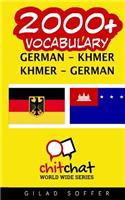 2000+
VOCABULARY
GERMAN - KHMER
KHMER - GERMAN

chitchat
WORLD WIDE SERIES

GILAD SOFFER